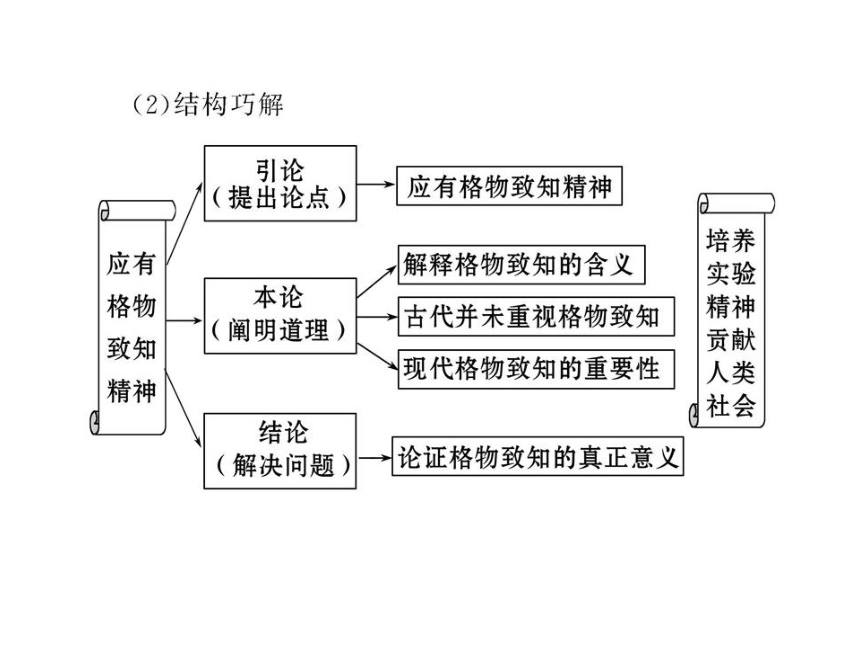 (2)结构巧解

应有格物致知精神

引论
(提出论点)

应有格物致知精神

本论
(阐明道理)

解释格物致知的含义

古代并未重视格物致知

现代格物致知的重要性

结论
(解决问题)

论证格物致知的真正意义

培养实验精神贡献人类社会